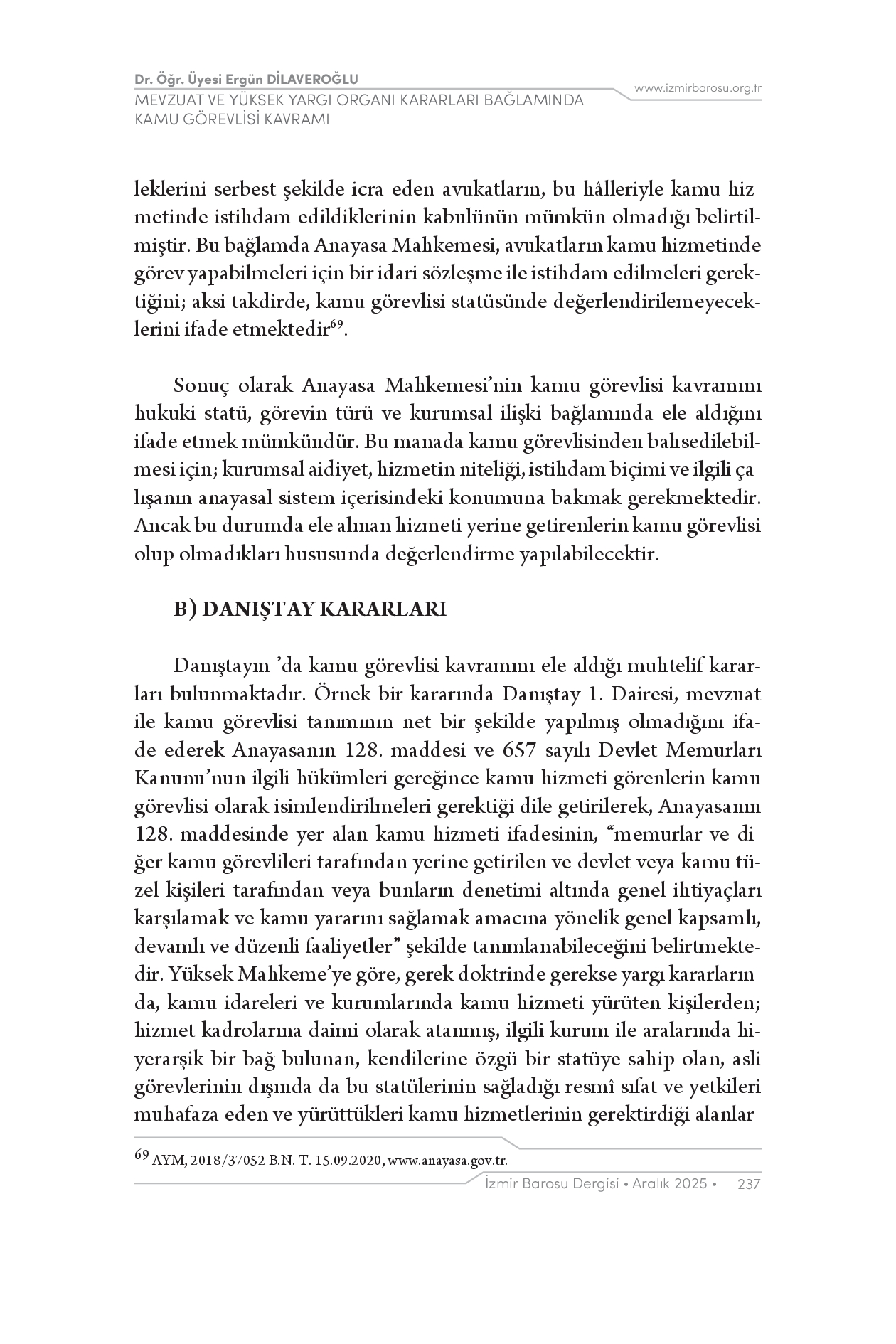 Dr. Öğr. Üyesi Ergün DİLAVEROĞLU
MEVZUAT VE YÜKSEK YARGI ORGANI KARARLARI BAĞLAMINDA KAMU GÖREVLİSİ KAVRAMI

www.izmirbarosu.org.tr

leklerini serbest şekilde icra eden avukatların, bu hâlleriyle kamu hizmetinde istihdam edildiklerinin kabulünün mümkün olmadığı belirtilmiştir. Bu bağlamda Anayasa Mahkemesi, avukatların kamu hizmetinde görev yapabilmeleri için bir idari sözleşme ile istihdam edilmeleri gerektiğini; aksi takdirde, kamu görevlisi statüsünde değerlendirilemeyeceklerini ifade etmektedir$^{69}$.

Sonuç olarak Anayasa Mahkemesi'nin kamu görevlisi kavramını hukuki statü, görevin türü ve kurumsal ilişki bağlamında ele aldığını ifade etmek mümkündür. Bu manada kamu görevlisinden bahsedilebilmesi için; kurumsal aidiyet, hizmetin niteliği, istihdam biçimi ve ilgili çalışanın anayasal sistem içerisindeki konumuna bakmak gerekmektedir. Ancak bu durumda ele alınan hizmeti yerine getirenlerin kamu görevlisi olup olmadıkları hususunda değerlendirme yapılabilecektir.

B) DANIŞTAY KARARLARI

Danıştayın 'da kamu görevlisi kavramını ele aldığı muhtelif kararları bulunmaktadır. Örnek bir kararında Danıştay 1. Dairesi, mevzuat ile kamu görevlisi tanımının net bir şekilde yapılmış olmadığını ifade ederek Anayasanın 128. maddesi ve 657 sayılı Devlet Memurları Kanunu'nun ilgili hükümleri gereğince kamu hizmeti görenlerin kamu görevlisi olarak isimlendirilmeleri gerektiği dile getirilerek, Anayasanın 128. maddesinde yer alan kamu hizmeti ifadesinin, "memurlar ve diğer kamu görevlileri tarafından yerine getirilen ve devlet veya kamu tüzel kişileri tarafından veya bunların denetimi altında genel ihtiyaçları karşılamak ve kamu yararını sağlamak amacına yönelik genel kapsamlı, devamlı ve düzenli faaliyetler" şekilde tanımlanabileceğini belirtmektedir. Yüksek Mahkeme'ye göre, gerek doktrinde gerekse yargı kararlarında, kamu idareleri ve kurumlarında kamu hizmeti yürüten kişilerden; hizmet kadrolarına daimi olarak atanmış, ilgili kurum ile aralarında hiyerarşik bir bağ bulunan, kendilerine özgü bir statüye sahip olan, asli görevlerinin dışında da bu statülerinin sağladığı resmî sıfat ve yetkileri muhafaza eden ve yürüttükleri kamu hizmetlerinin gerektirdiği alanlar-

$^{69}$ AYM, 2018/37052 B.N. T. 15.09.2020, www.anayasa.gov.tr.

İzmir Barosu Dergisi • Aralık 2025 • 237